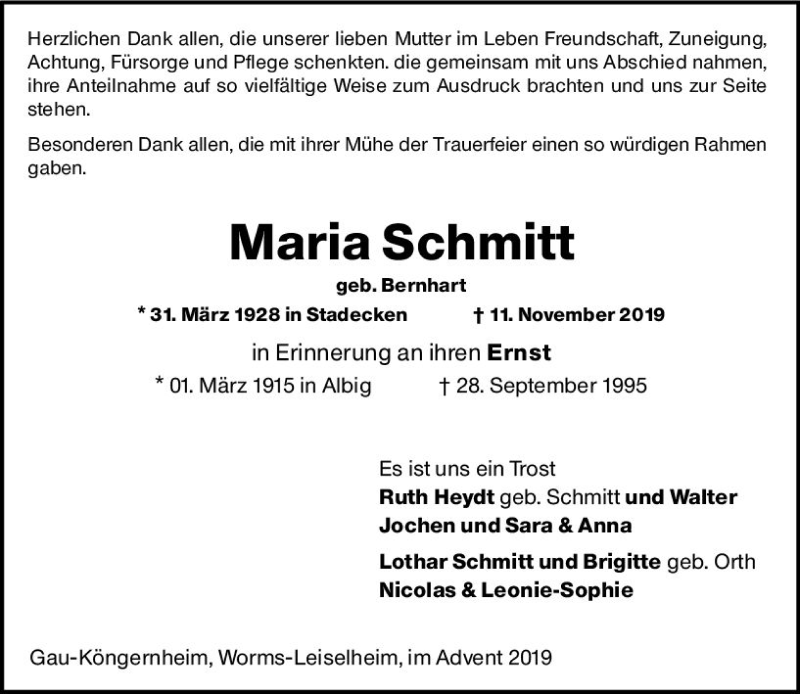 Herzlichen Dank allen, die unserer lieben Mutter im Leben Freundschaft, Zuneigung, Achtung, Fürsorge und Pflege schenkten. die gemeinsam mit uns Abschied nahmen, ihre Anteilnahme auf so vielfältige Weise zum Ausdruck brachten und uns zur Seite stehen.

Besonderen Dank allen, die mit ihrer Mühe der Trauerfeier einen so würdigen Rahmen gaben.

Maria Schmitt

geb. Bernhart

* 31. März 1928 in Stadecken † 11. November 2019

in Erinnerung an ihren Ernst

* 01. März 1915 in Albig † 28. September 1995

Es ist uns ein Trost
Ruth Heydt geb. Schmitt und Walter
Jochen und Sara & Anna

Lothar Schmitt und Brigitte geb. Orth
Nicolas & Leonie-Sophie

Gau-Köngernheim, Worms-Leiselheim, im Advent 2019